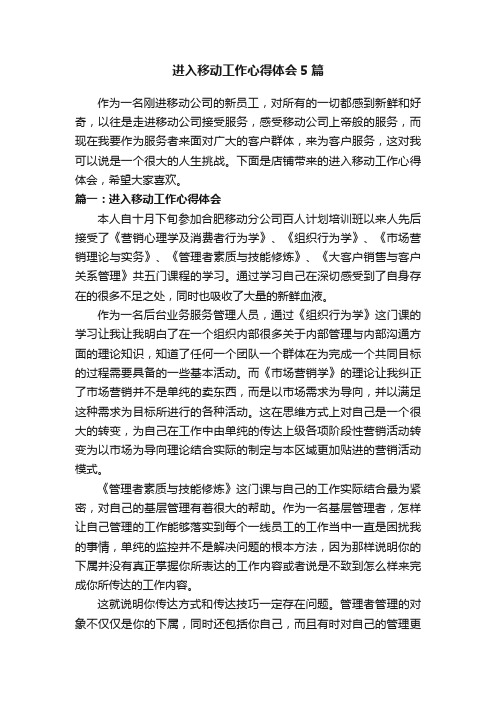 进入移动工作心得体会5篇

作为一名刚进移动公司的新员工，对所有的一切都感到新鲜和好奇，以往是走进移动公司接受服务，感受移动公司上帝般的服务，而现在我要作为服务者来面对广大的客户群体，来为客户服务，这对我可以说是一个很大的人生挑战。下面是店铺带来的进入移动工作心得体会，希望大家喜欢。

篇一：进入移动工作心得体会

本人自十月下旬参加合肥移动分公司百人计划培训班以来人先后接受了《营销心理学及消费者行为学》、《组织行为学》、《市场营销理论与实务》、《管理者素质与技能修炼》、《大客户销售与客户关系管理》共五门课程的学习。通过学习自己在深切感受到了自身存在的很多不足之处，同时也吸收了大量的新鲜血液。

作为一名后台业务服务管理人员，通过《组织行为学》这门课的学习让我让我明白了在一个组织内部很多关于内部管理与内部沟通方面的理论知识，知道了任何一个团队一个群体在为完成一个共同目标的过程需要具备的一些基本活动。而《市场营销学》的理论让我纠正了市场营销并不是单纯的卖东西，而是以市场需求为导向，并以满足这种需求为目标所进行的各种活动。这在思维方式上对自己是一个很大的转变，为自己在工作中由单纯的传达上级各项阶段性营销活动转变为以市场为导向理论结合实际的制定与本区域更加贴进的营销活动模式。

《管理者素质与技能修炼》这门课与自己的工作实际结合最为紧密，对自己的基层管理有着很大的帮助。作为一名基层管理者，怎样让自己管理的工作能够落实到每个一线员工的工作当中一直是困扰我的事情，单纯的监控并不是解决问题的根本方法，因为那样说明你的下属并没有真正掌握你所表达的工作内容或者说是不致到怎么样来完成你所传达的工作内容。

这就说明你传达方式和传达技巧一定存在问题。管理者管理的对象不仅仅是你的下属，同时还包括你自己，而且有时对自己的管理更